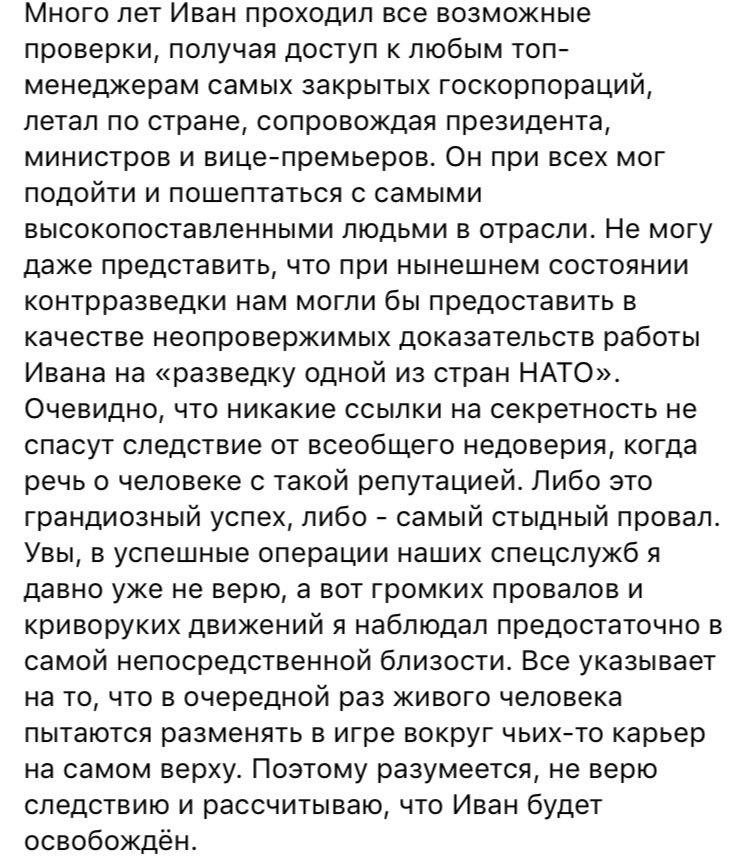 Много лет Иван проходил все возможные проверки, получая доступ к любым топ-менеджерам самых закрытых госкорпораций, летал по стране, сопровождая президента, министров и вице-премьеров. Он при всех мог подойти и пошептаться с самыми высокопоставленными людьми в отрасли. Не могу даже представить, что при нынешнем состоянии контрразведки нам могли бы предоставить в качестве неопровержимых доказательств работы Ивана на «разведку одной из стран НАТО». Очевидно, что никакие ссылки на секретность не спасут следствие от всеобщего недоверия, когда речь о человеке с такой репутацией. Либо это грандиозный успех, либо - самый стыдный провал. Увы, в успешные операции наших спецслужб я давно уже не верю, а вот громких провалов и криворуких движений я наблюдал предостаточно в самой непосредственной близости. Все указывает на то, что в очередной раз живого человека пытаются разменять в игре вокруг чьих-то карьер на самом верху. Поэтому разумеется, не верю следствию и рассчитываю, что Иван будет освобождён.